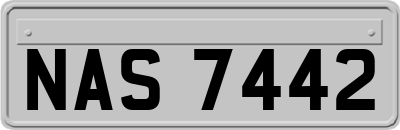 NAS 7442